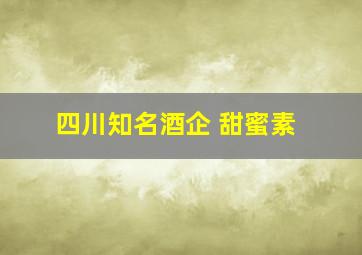 四川知名酒企 甜蜜素